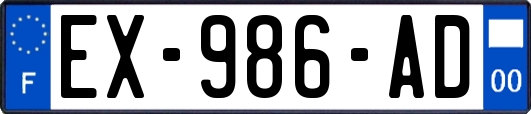 F
EX-986-AD
00